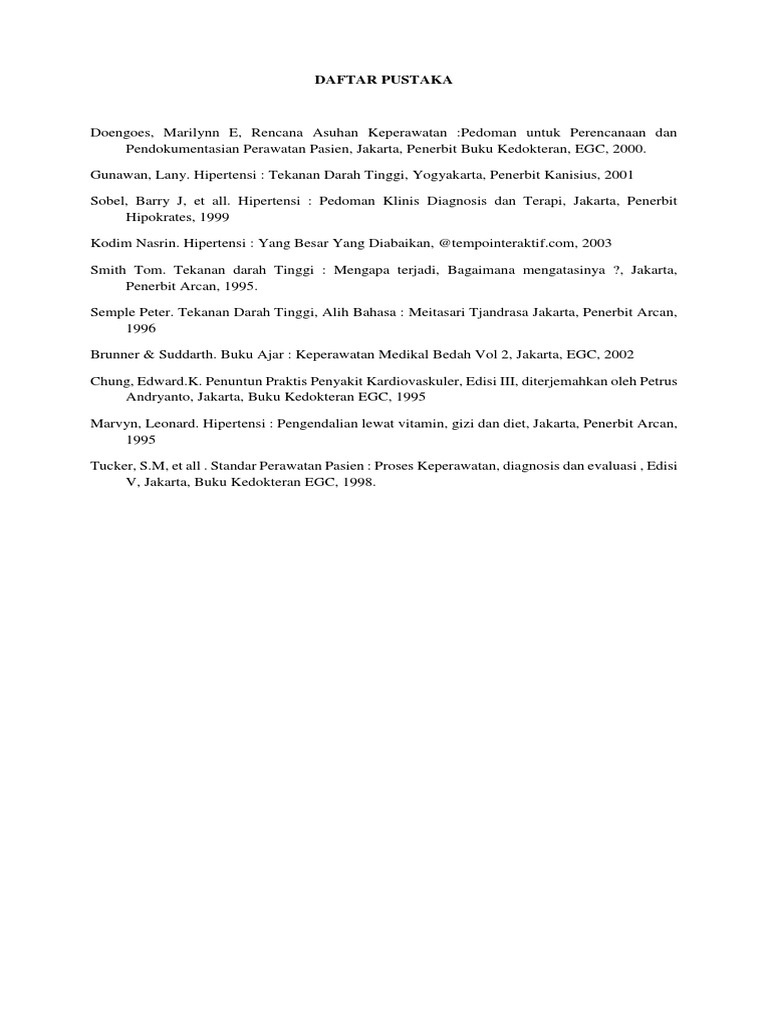 DAFTAR PUSTAKA

Doengoes, Marilynn E, Rencana Asuhan Keperawatan :Pedoman untuk Perencanaan dan Pendokumentasian Perawatan Pasien, Jakarta, Penerbit Buku Kedokteran, EGC, 2000.

Gunawan, Lany. Hipertensi : Tekanan Darah Tinggi, Yogyakarta, Penerbit Kanisius, 2001

Sobel, Barry J, et all. Hipertensi : Pedoman Klinis Diagnosis dan Terapi, Jakarta, Penerbit Hipokrates, 1999

Kodim Nasrin. Hipertensi : Yang Besar Yang Diabaikan, @tempointeraktif.com, 2003

Smith Tom. Tekanan darah Tinggi : Mengapa terjadi, Bagaimana mengatasinya ?, Jakarta, Penerbit Arcan, 1995.

Semple Peter. Tekanan Darah Tinggi, Alih Bahasa : Meitasari Tjandrasa Jakarta, Penerbit Arcan, 1996

Brunner & Suddarth. Buku Ajar : Keperawatan Medikal Bedah Vol 2, Jakarta, EGC, 2002

Chung, Edward.K. Penuntun Praktis Penyakit Kardiovaskuler, Edisi III, diterjemahkan oleh Petrus Andryanto, Jakarta, Buku Kedokteran EGC, 1995

Marvyn, Leonard. Hipertensi : Pengendalian lewat vitamin, gizi dan diet, Jakarta, Penerbit Arcan, 1995

Tucker, S.M, et all . Standar Perawatan Pasien : Proses Keperawatan, diagnosis dan evaluasi , Edisi V, Jakarta, Buku Kedokteran EGC, 1998.